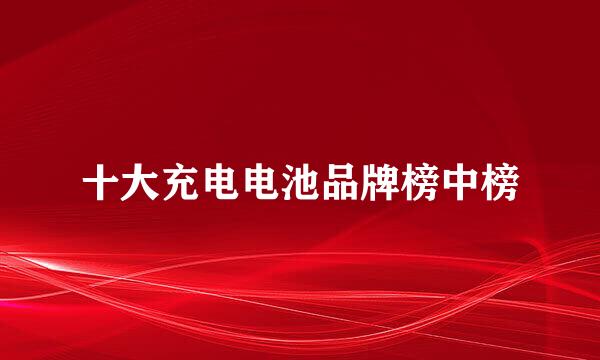 十大充电电池品牌榜中榜